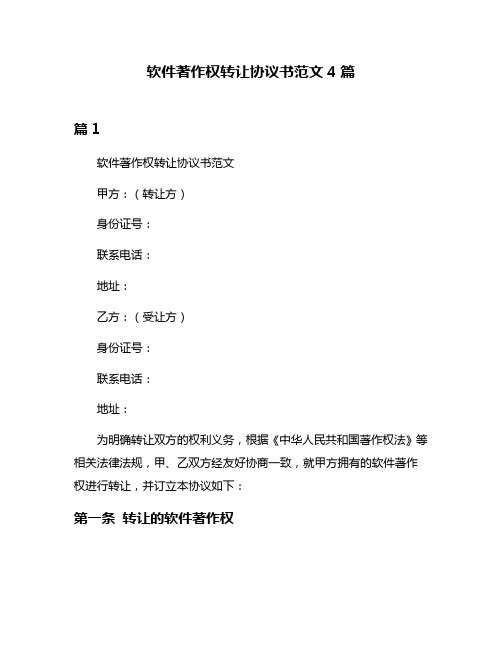 软件著作权转让协议书范文 4 篇

篇 1

软件著作权转让协议书范文

甲方：（转让方）

身份证号：

联系电话：

地址：

乙方：（受让方）

身份证号：

联系电话：

地址：

为明确转让双方的权利义务，根据《中华人民共和国著作权法》等相关法律法规，甲、乙双方经友好协商一致，就甲方拥有的软件著作权进行转让，并订立本协议如下：

第一条 转让的软件著作权